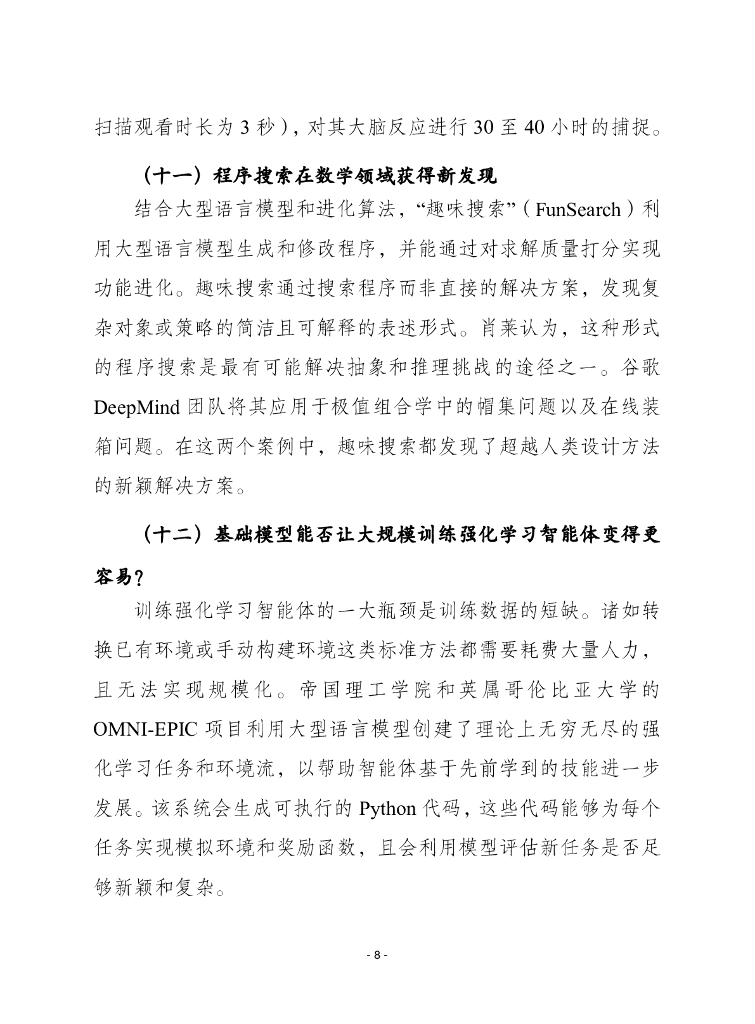 扫描观看时长为 3 秒），对其大脑反应进行 30 至 40 小时的捕捉。

（十一）程序搜索在数学领域获得新发现

结合大型语言模型和进化算法，“趣味搜索”（FunSearch）利用大型语言模型生成和修改程序，并能通过对求解质量打分实现功能进化。趣味搜索通过搜索程序而非直接的解决方案，发现复杂对象或策略的简洁且可解释的表述形式。肖莱认为，这种形式的程序搜索是最有可能解决抽象和推理挑战的途径之一。谷歌 DeepMind 团队将其应用于极值组合学中的帽集问题以及在线装箱问题。在这两个案例中，趣味搜索都发现了超越人类设计方法的新颖解决方案。

（十二）基础模型能否让大规模训练强化学习智能体变得更容易？

训练强化学习智能体的一大瓶颈是训练数据的短缺。诸如转换已有环境或手动构建环境这类标准方法都需要耗费大量人力，且无法实现规模化。帝国理工学院和英属哥伦比亚大学的 OMNI-EPIC 项目利用大型语言模型创建了理论上无穷无尽的强化学习任务和环境流，以帮助智能体基于先前学到的技能进一步发展。该系统会生成可执行的 Python 代码，这些代码能够为每个任务实现模拟环境和奖励函数，且会利用模型评估新任务是否足够新颖和复杂。

- 8 -